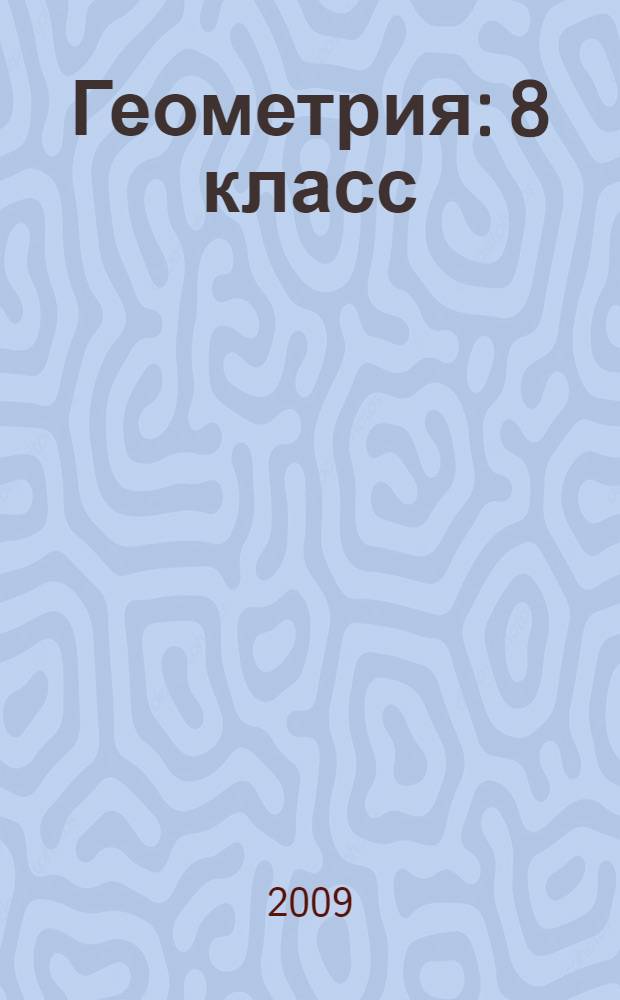 Геометрия: 8 класс

2009